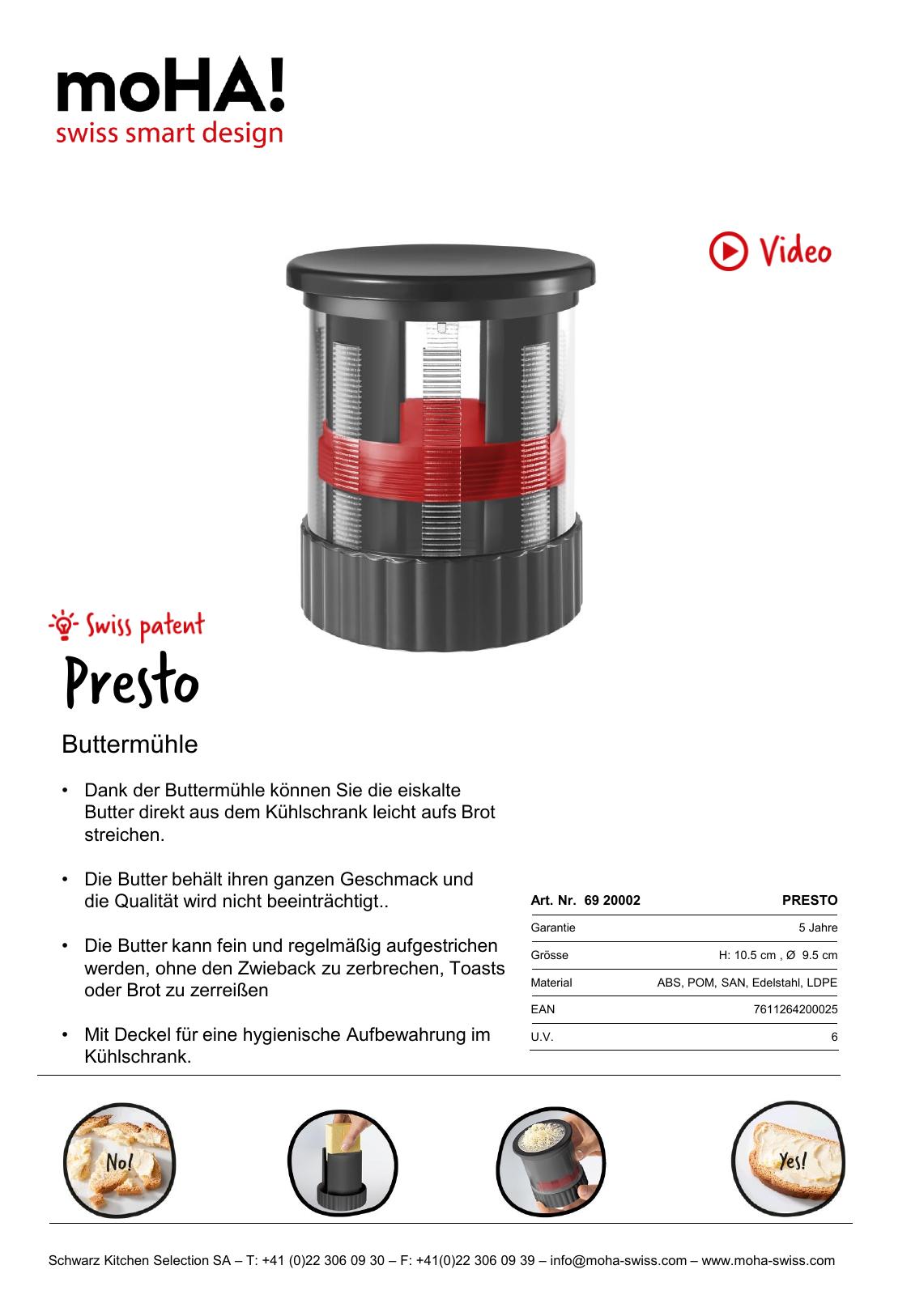 moHA!
swiss smart design

Video

Swiss patent

Presto

Buttermühle

• Dank der Buttermühle können Sie die eiskalte Butter direkt aus dem Kühlschrank leicht aufs Brot streichen.

• Die Butter behält ihren ganzen Geschmack und die Qualität wird nicht beeinträchtigt..

• Die Butter kann fein und regelmäßig aufgestrichen werden, ohne den Zwieback zu zerbrechen, Toasts oder Brot zu zerreißen

• Mit Deckel für eine hygienische Aufbewahrung im Kühlschrank.

| Art. Nr. 69 20002 | PRESTO |
|---|---|
| Garantie | 5 Jahre |
| Grösse | H: 10.5 cm , Ø 9.5 cm |
| Material | ABS, POM, SAN, Edelstahl, LDPE |
| EAN | 7611264200025 |
| U.V. | 6 |

No!

Yes!

Schwarz Kitchen Selection SA – T: +41 (0)22 306 09 30 – F: +41(0)22 306 09 39 – info@moha-swiss.com – www.moha-swiss.com